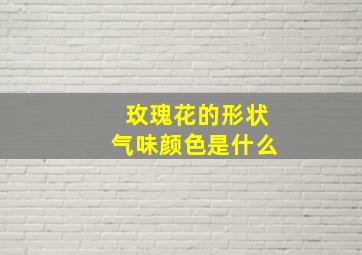 玫瑰花的形状
气味颜色是什么